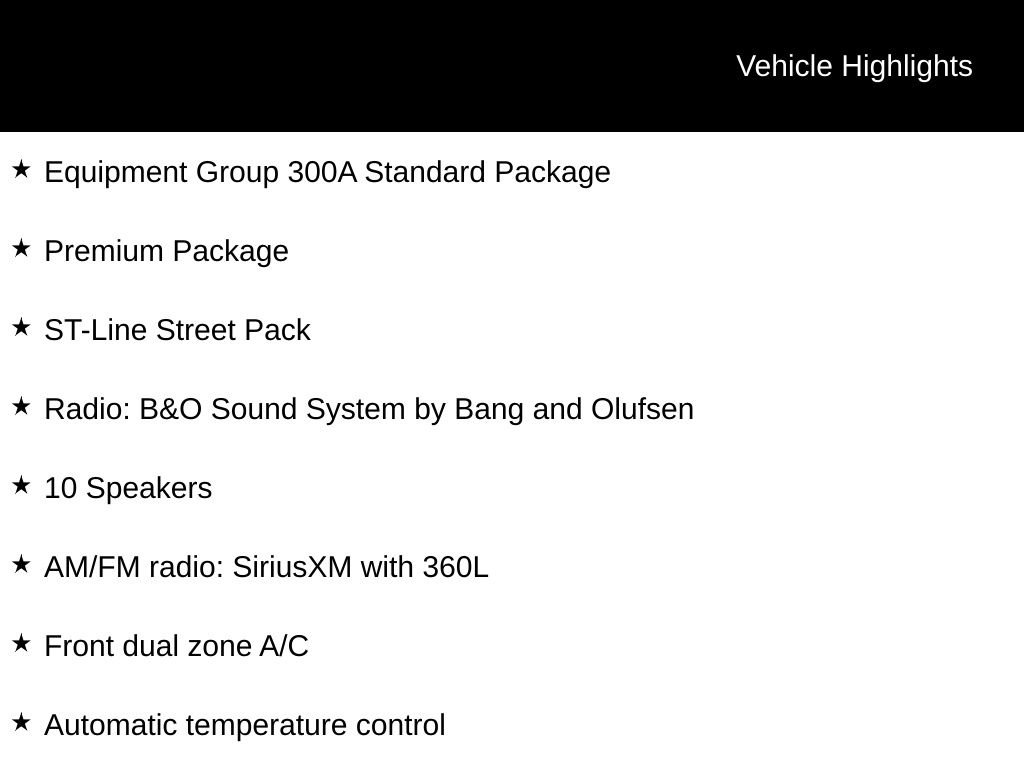 Vehicle Highlights

★ Equipment Group 300A Standard Package

★ Premium Package

★ ST-Line Street Pack

★ Radio: B&O Sound System by Bang and Olufsen

★ 10 Speakers

★ AM/FM radio: SiriusXM with 360L

★ Front dual zone A/C

★ Automatic temperature control